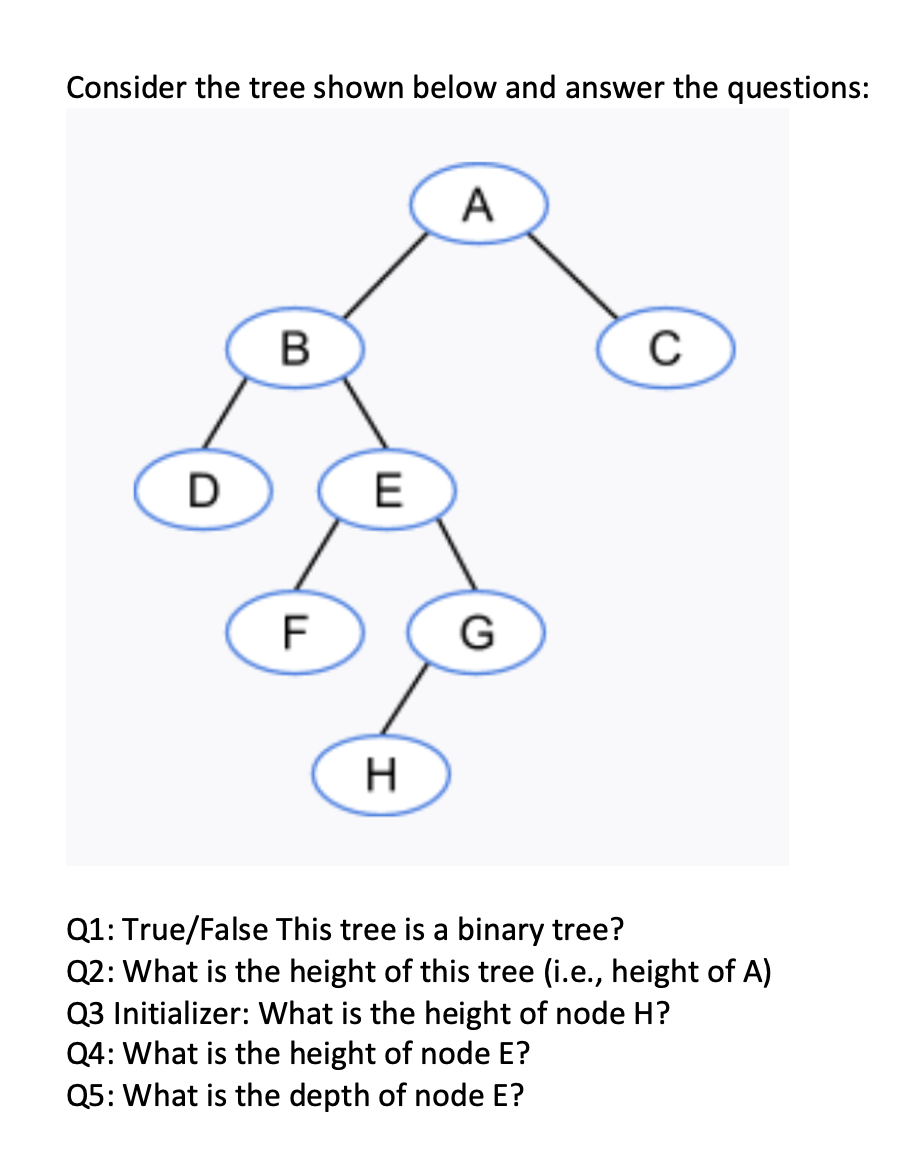 Consider the tree shown below and answer the questions:

A

B

C

D

E

F

G

H

Q1: True/False This tree is a binary tree?
Q2: What is the height of this tree (i.e., height of A)
Q3 Initializer: What is the height of node H?
Q4: What is the height of node E?
Q5: What is the depth of node E?